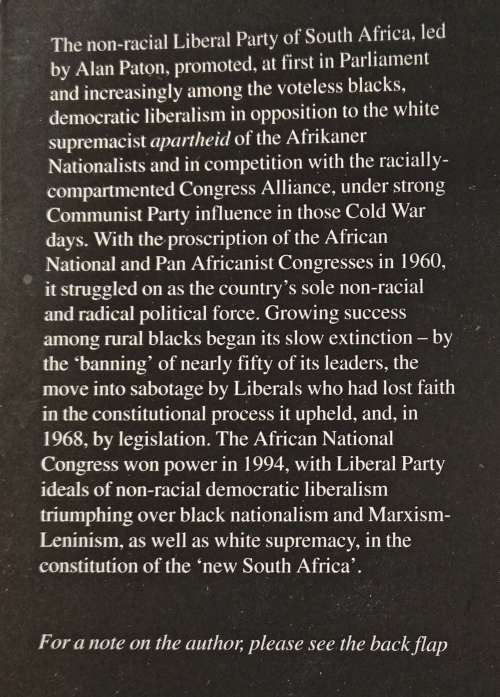 The non-racial Liberal Party of South Africa, led by Alan Paton, promoted, at first in Parliament and increasingly among the voteless blacks, democratic liberalism in opposition to the white supremacist apartheid of the Afrikaner Nationalists and in competition with the racially-compartmented Congress Alliance, under strong Communist Party influence in those Cold War days. With the proscription of the African National and Pan Africanist Congresses in 1960, it struggled on as the country's sole non-racial and radical political force. Growing success among rural blacks began its slow extinction – by the 'banning' of nearly fifty of its leaders, the move into sabotage by Liberals who had lost faith in the constitutional process it upheld, and, in 1968, by legislation. The African National Congress won power in 1994, with Liberal Party ideals of non-racial democratic liberalism triumphing over black nationalism and Marxism-Leninism, as well as white supremacy, in the constitution of the 'new South Africa'.

For a note on the author, please see the back flap